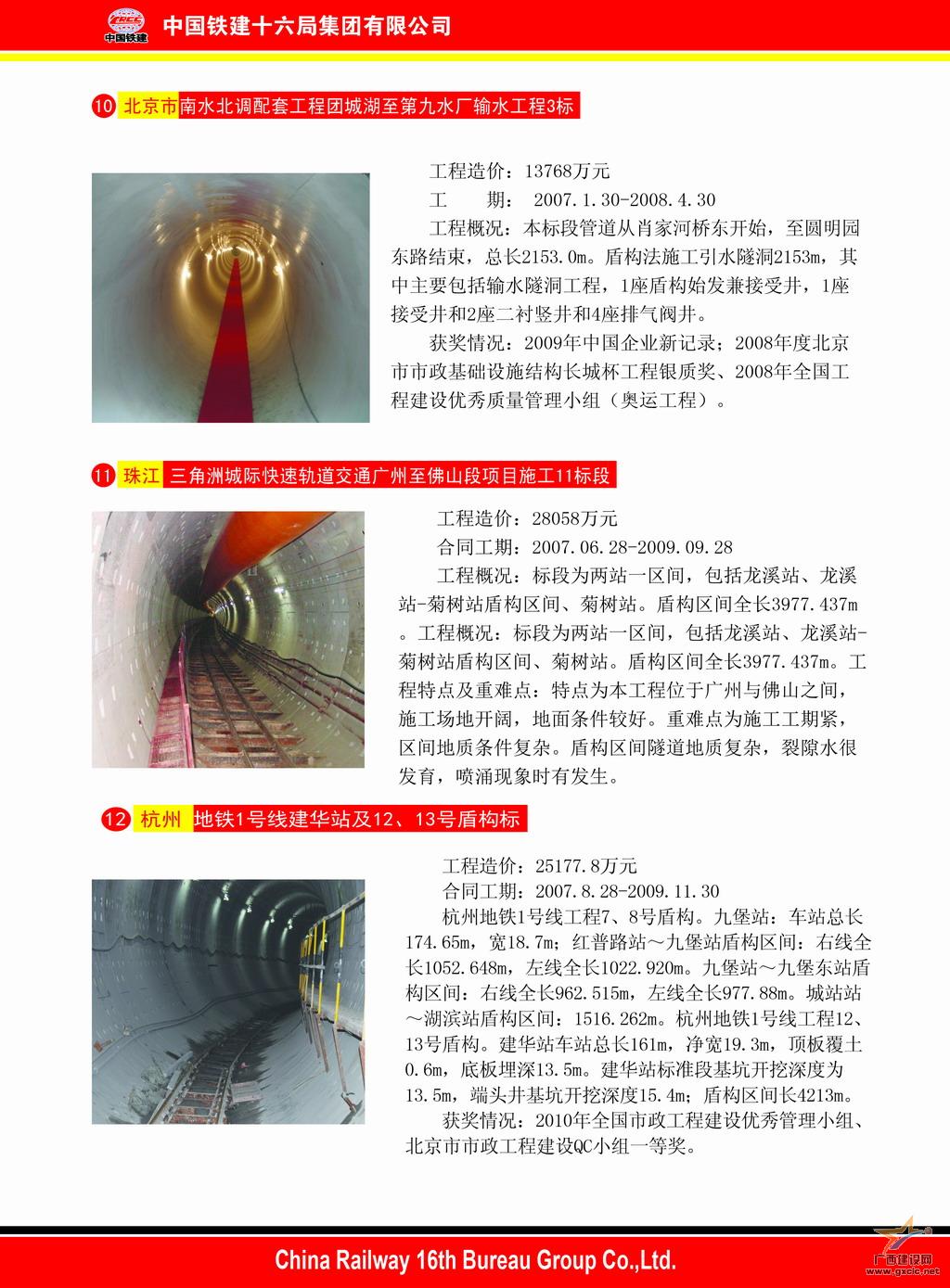 CRCC 中国铁建 中国铁建十六局集团有限公司

10 北京市 南水北调配套工程团城湖至第九水厂输水工程3标

工程造价：13768万元

工　　期： 2007.1.30-2008.4.30

工程概况：本标段管道从肖家河桥东开始，至圆明园东路结束，总长2153.0m。盾构法施工引水隧洞2153m，其中主要包括输水隧洞工程，1座盾构始发兼接受井，1座接受井和2座二衬竖井和4座排气阀井。

获奖情况：2009年中国企业新记录；2008年度北京市市政基础设施结构长城杯工程银质奖、2008年全国工程建设优秀质量管理小组（奥运工程）。

11 珠江 三角洲城际快速轨道交通广州至佛山段项目施工11标段

工程造价：28058万元

合同工期：2007.06.28-2009.09.28

工程概况：标段为两站一区间，包括龙溪站、龙溪站-菊树站盾构区间、菊树站。盾构区间全长3977.437m。工程概况：标段为两站一区间，包括龙溪站、龙溪站-菊树站盾构区间、菊树站。盾构区间全长3977.437m。工程特点及重难点：特点为本工程位于广州与佛山之间，施工场地开阔，地面条件较好。重难点为施工工期紧，区间地质条件复杂。盾构区间隧道地质复杂，裂隙水很发育，喷涌现象时有发生。

12 杭州 地铁1号线建华站及12、13号盾构标

工程造价：25177.8万元

合同工期：2007.8.28-2009.11.30

杭州地铁1号线工程7、8号盾构。九堡站：车站总长174.65m，宽18.7m；红普路站～九堡站盾构区间：右线全长1052.648m，左线全长1022.920m。九堡站～九堡东站盾构区间：右线全长962.515m，左线全长977.88m。城站站～湖滨站盾构区间：1516.262m。杭州地铁1号线工程12、13号盾构。建华站车站总长161m，净宽19.3m，顶板覆土0.6m，底板埋深13.5m。建华站标准段基坑开挖深度为13.5m，端头井基坑开挖深度15.4m；盾构区间长4213m。

获奖情况：2010年全国市政工程建设优秀管理小组、北京市市政工程建设QC小组一等奖。

China Railway 16th Bureau Group Co.,Ltd.

广西建设网 www.gxcic.net